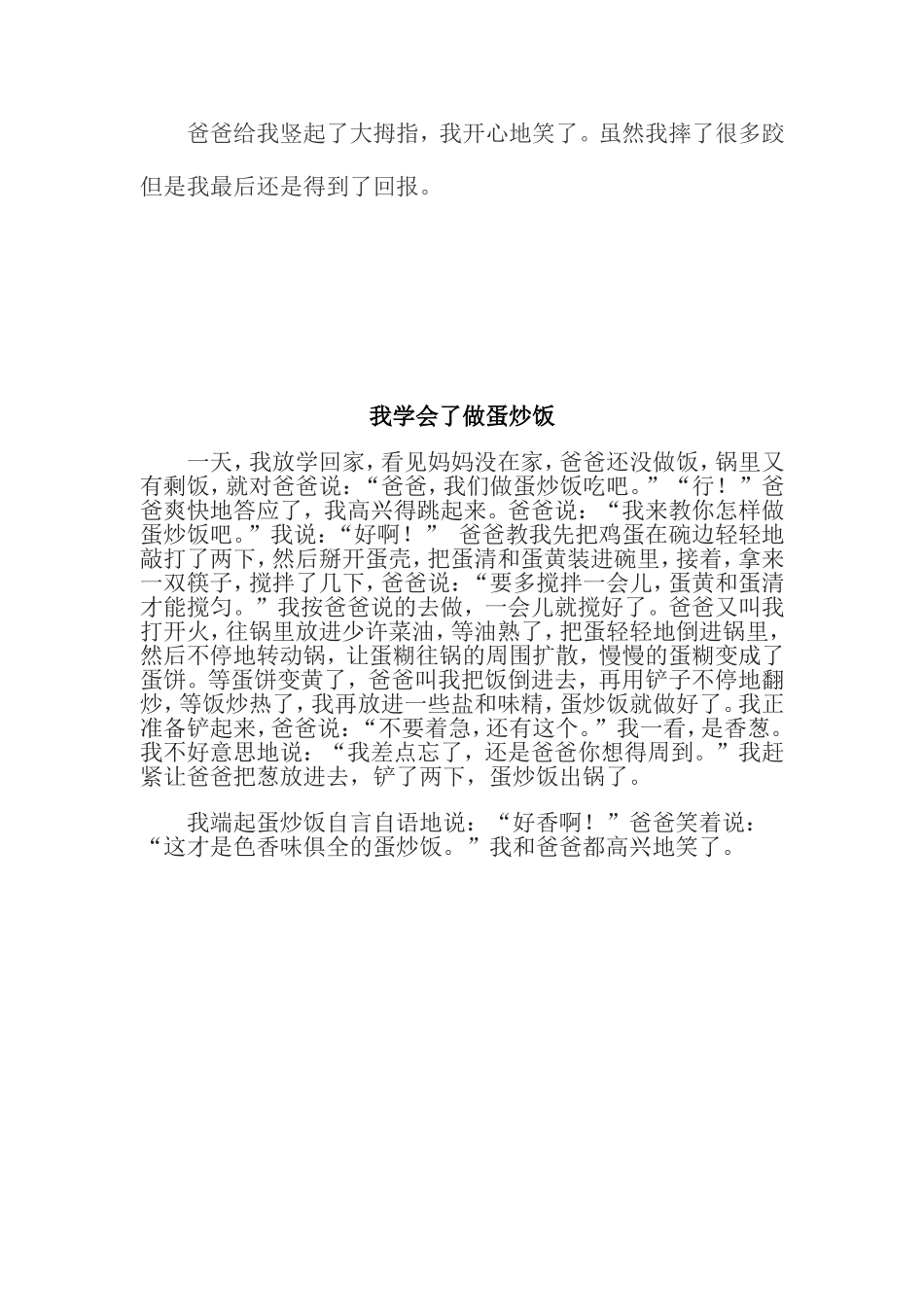 爸爸给我竖起了大拇指，我开心地笑了。虽然我摔了很多跤但是我最后还是得到了回报。

我学会了做蛋炒饭

一天，我放学回家，看见妈妈没在家，爸爸还没做饭，锅里又有剩饭，就对爸爸说：“爸爸，我们做蛋炒饭吃吧。”“行！”爸爸爽快地答应了，我高兴得跳起来。爸爸说：“我来教你怎样做蛋炒饭吧。”我说：“好啊！” 爸爸教我先把鸡蛋在碗边轻轻地敲打了两下，然后掰开蛋壳，把蛋清和蛋黄装进碗里，接着，拿来一双筷子，搅拌了几下，爸爸说：“要多搅拌一会儿，蛋黄和蛋清才能搅匀。”我按爸爸说的去做，一会儿就搅好了。爸爸又叫我打开火，往锅里放进少许菜油，等油熟了，把蛋轻轻地倒进锅里，然后不停地转动锅，让蛋糊往锅的周围扩散，慢慢的蛋糊变成了蛋饼。等蛋饼变黄了，爸爸叫我把饭倒进去，再用铲子不停地翻炒，等饭炒热了，我再放进一些盐和味精，蛋炒饭就做好了。我正准备铲起来，爸爸说：“不要着急，还有这个。”我一看，是香葱。我不好意思地说：“我差点忘了，还是爸爸你想得周到。”我赶紧让爸爸把葱放进去，铲了两下，蛋炒饭出锅了。

我端起蛋炒饭自言自语地说：“好香啊！”爸爸笑着说：“这才是色香味俱全的蛋炒饭。”我和爸爸都高兴地笑了。